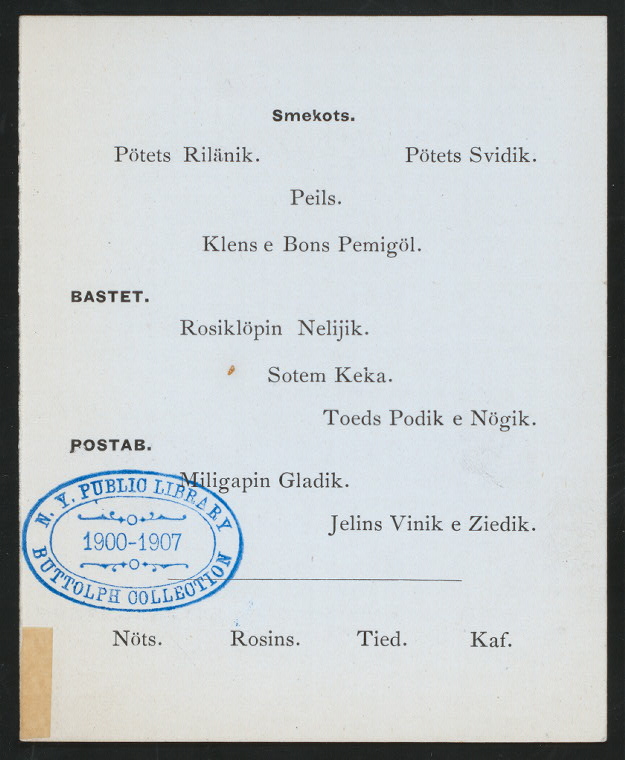 Smekots.

Pötets Rilänik. Pötets Svidik.

Peils.

Klens e Bons Pemigöl.

BASTET.

Rosiklöpin Nelijik.

Sotem Keka.

Toeds Podik e Nögik.

POSTAB.

Miligapin Gladik.

Jelins Vinik e Ziedik.

N. Y. PUBLIC LIBRARY
1900-1907
BUTTOLPH COLLECTION

Nöts. Rosins. Tied. Kaf.